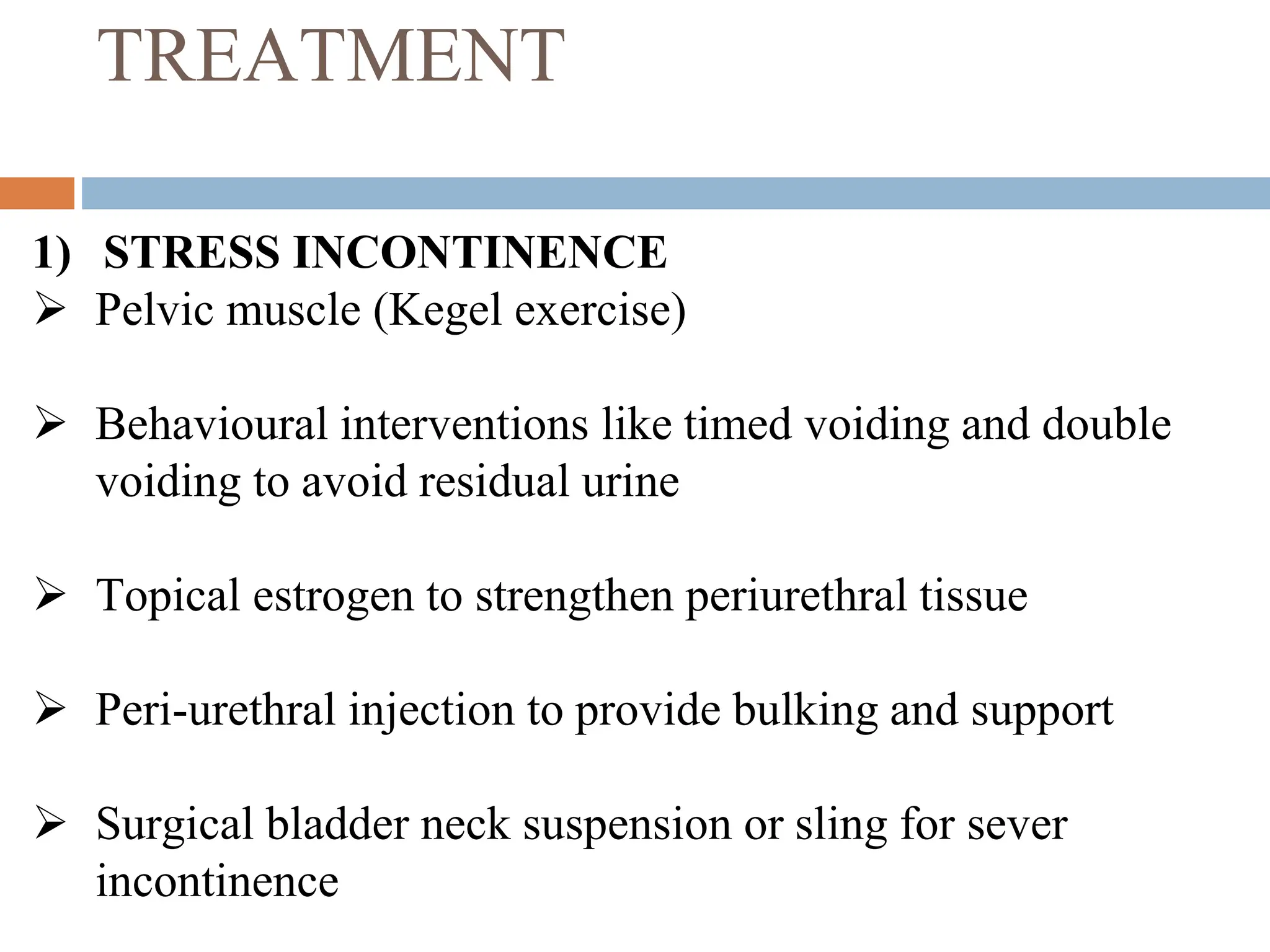 TREATMENT

1) STRESS INCONTINENCE

➢ Pelvic muscle (Kegel exercise)

➢ Behavioural interventions like timed voiding and double voiding to avoid residual urine

➢ Topical estrogen to strengthen periurethral tissue

➢ Peri-urethral injection to provide bulking and support

➢ Surgical bladder neck suspension or sling for sever incontinence